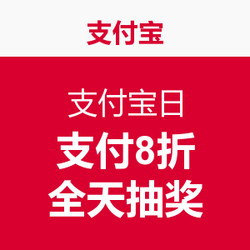 支付宝

支付宝日
支付8折
全天抽奖